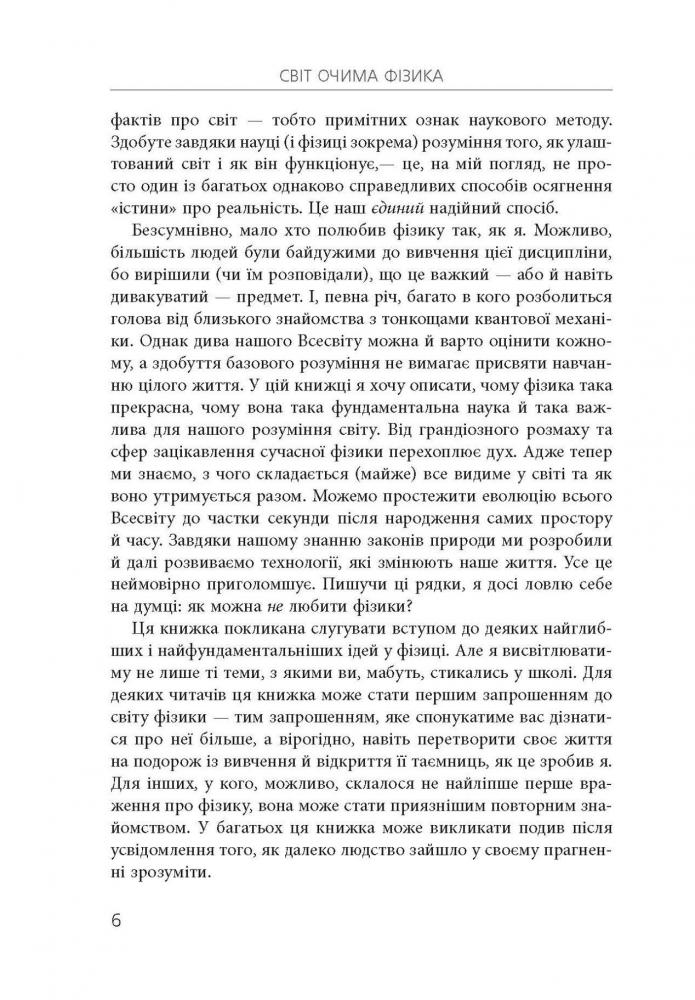 СВІТ ОЧИМА ФІЗИКА

фактів про світ — тобто примітних ознак наукового методу. Здобуте завдяки науці (і фізиці зокрема) розуміння того, як улаштований світ і як він функціонує,— це, на мій погляд, не просто один із багатьох однаково справедливих способів осягнення «істини» про реальність. Це наш єдиний надійний спосіб.

Безсумнівно, мало хто полюбив фізику так, як я. Можливо, більшість людей були байдужими до вивчення цієї дисципліни, бо вирішили (чи їм розповідали), що це важкий — або й навіть дивакуватий — предмет. І, певна річ, багато в кого розболиться голова від близького знайомства з тонкощами квантової механіки. Однак дива нашого Всесвіту можна й варто оцінити кожному, а здобуття базового розуміння не вимагає присвяти навчанню цілого життя. У цій книжці я хочу описати, чому фізика така прекрасна, чому вона така фундаментальна наука й така важлива для нашого розуміння світу. Від грандіозного розмаху та сфер зацікавлення сучасної фізики перехоплює дух. Адже тепер ми знаємо, з чого складається (майже) все видиме у світі та як воно утримується разом. Можемо простежити еволюцію всього Всесвіту до частки секунди після народження самих простору й часу. Завдяки нашому знанню законів природи ми розробили й далі розвиваємо технології, які змінюють наше життя. Усе це неймовірно приголомшує. Пишучи ці рядки, я досі ловлю себе на думці: як можна не любити фізики?

Ця книжка покликана слугувати вступом до деяких найглибших і найфундаментальніших ідей у фізиці. Але я висвітлюватиму не лише ті теми, з якими ви, мабуть, стикались у школі. Для деяких читачів ця книжка може стати першим запрошенням до світу фізики — тим запрошенням, яке спонукатиме вас дізнатися про неї більше, а вірогідно, навіть перетворити своє життя на подорож із вивчення й відкриття її таємниць, як це зробив я. Для інших, у кого, можливо, склалося не найліпше перше враження про фізику, вона може стати приязнішим повторним знайомством. У багатьох ця книжка може викликати подив після усвідомлення того, як далеко людство зайшло у своєму прагненні зрозуміти.

6